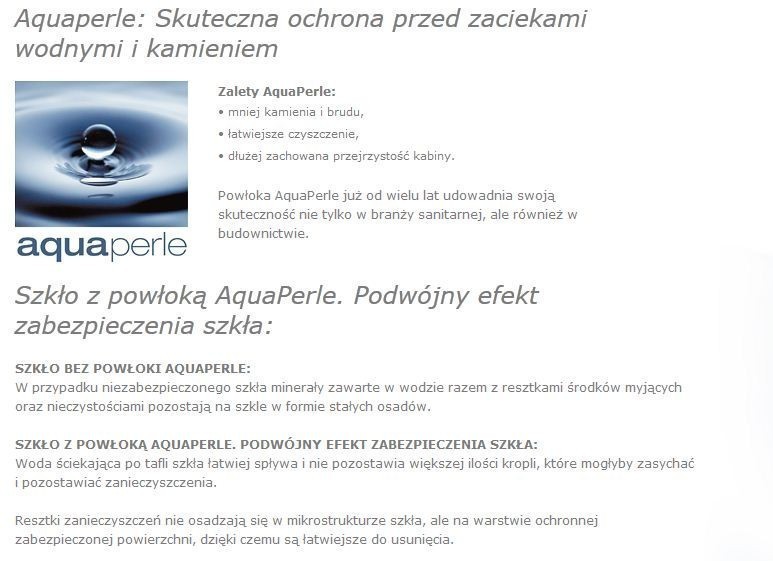 Aquaperle: Skuteczna ochrona przed zaciekami wodnymi i kamieniem

aquaperle

Zalety AquaPerle:
• mniej kamienia i brudu,
• łatwiejsze czyszczenie,
• dłużej zachowana przejrzystość kabiny.

Powłoka AquaPerle już od wielu lat udowadnia swoją skuteczność nie tylko w branży sanitarnej, ale również w budownictwie.

Szkło z powłoką AquaPerle. Podwójny efekt zabezpieczenia szkła:

SZKŁO BEZ POWŁOKI AQUAPERLE:
W przypadku niezabezpieczonego szkła minerały zawarte w wodzie razem z resztkami środków myjących oraz nieczystościami pozostają na szkle w formie stałych osadów.

SZKŁO Z POWŁOKĄ AQUAPERLE. PODWÓJNY EFEKT ZABEZPIECZENIA SZKŁA:
Woda ściekająca po tafli szkła łatwiej spływa i nie pozostawia większej ilości kropli, które mogłyby zasychać i pozostawiać zanieczyszczenia.

Resztki zanieczyszczeń nie osadzają się w mikrostrukturze szkła, ale na warstwie ochronnej zabezpieczonej powierzchni, dzięki czemu są łatwiejsze do usunięcia.